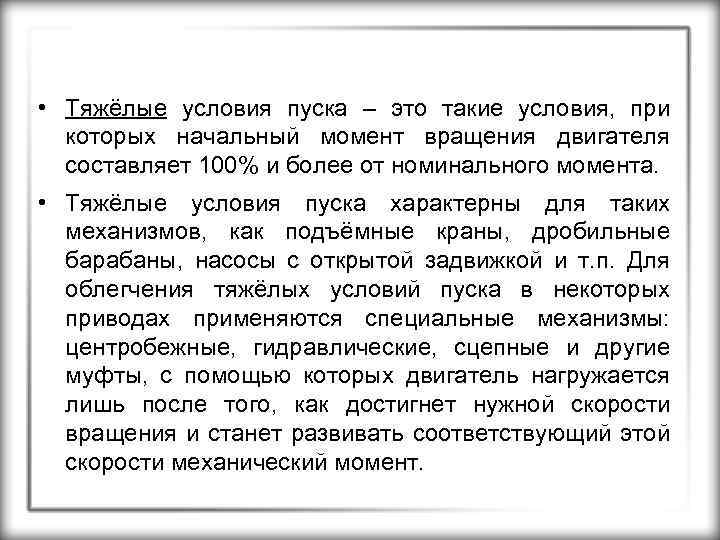 • Тяжёлые условия пуска – это такие условия, при которых начальный момент вращения двигателя составляет 100% и более от номинального момента.

• Тяжёлые условия пуска характерны для таких механизмов, как подъёмные краны, дробильные барабаны, насосы с открытой задвижкой и т.п. Для облегчения тяжёлых условий пуска в некоторых приводах применяются специальные механизмы: центробежные, гидравлические, сцепные и другие муфты, с помощью которых двигатель нагружается лишь после того, как достигнет нужной скорости вращения и станет развивать соответствующий этой скорости механический момент.